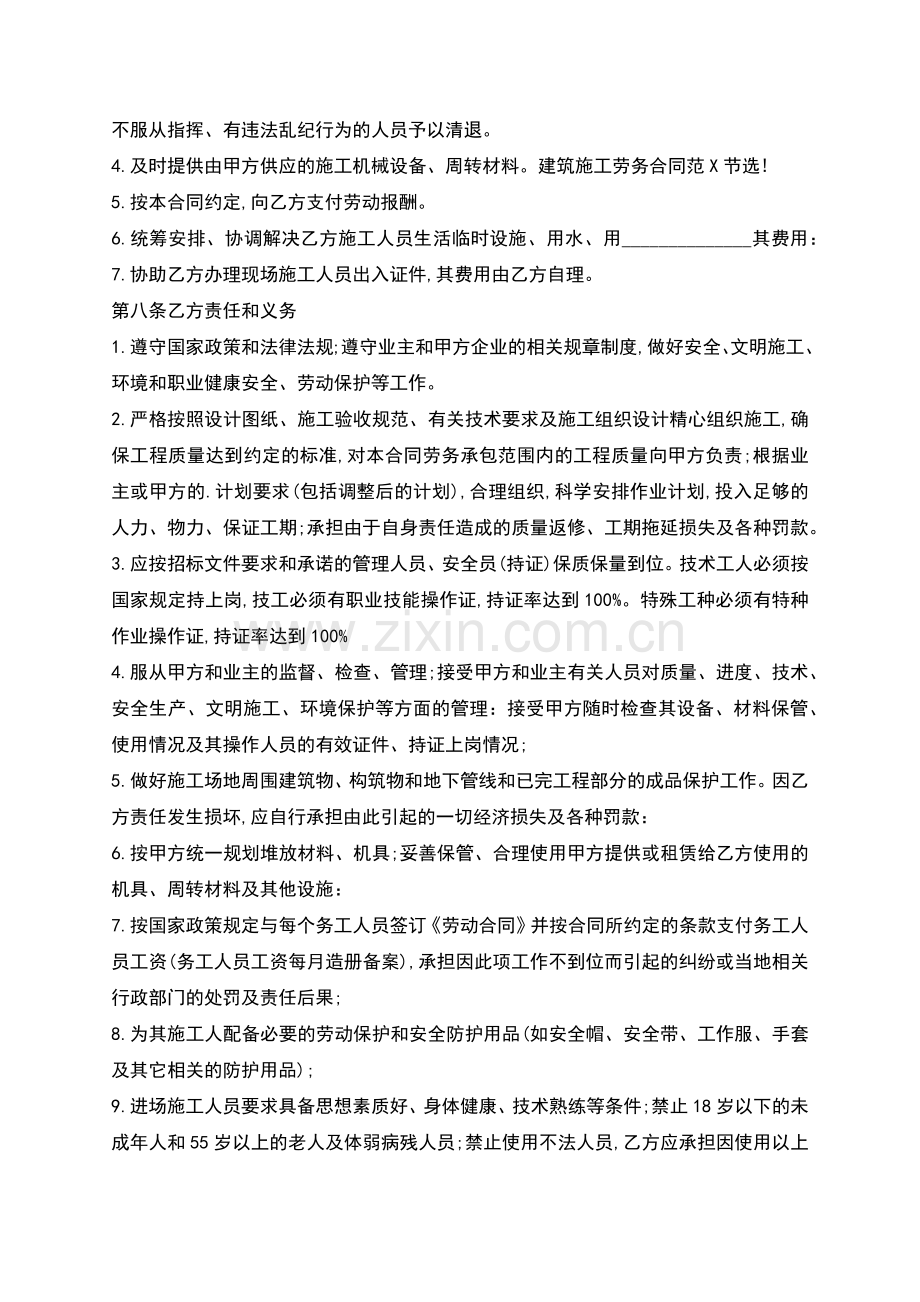 不服从指挥、有违法乱纪行为的人员予以清退。

4.及时提供由甲方供应的施工机械设备、周转材料。建筑施工劳务合同范X节选!

5.按本合同约定,向乙方支付劳动报酬。

6.统筹安排、协调解决乙方施工人员生活临时设施、用水、用______________其费用:

7.协助乙方办理现场施工人员出入证件,其费用由乙方自理。

第八条乙方责任和义务

1.遵守国家政策和法律法规;遵守业主和甲方企业的相关规章制度,做好安全、文明施工、环境和职业健康安全、劳动保护等工作。

2.严格按照设计图纸、施工验收规范、有关技术要求及施工组织设计精心组织施工,确保工程质量达到约定的标准,对本合同劳务承包范围内的工程质量向甲方负责;根据业主或甲方的.计划要求(包括调整后的计划),合理组织,科学安排作业计划,投入足够的人力、物力、保证工期;承担由于自身责任造成的质量返修、工期拖延损失及各种罚款。

3.应按招标文件要求和承诺的管理人员、安全员(持证)保质保量到位。技术工人必须按国家规定持上岗,技工必须有职业技能操作证,持证率达到100%。特殊工种必须有特种作业操作证,持证率达到100%

4.服从甲方和业主的监督、检查、管理;接受甲方和业主有关人员对质量、进度、技术、安全生产、文明施工、环境保护等方面的管理:接受甲方随时检查其设备、材料保管、使用情况及其操作人员的有效证件、持证上岗情况;

5.做好施工场地周围建筑物、构筑物和地下管线和已完工程部分的成品保护工作。因乙方责任发生损坏,应自行承担由此引起的一切经济损失及各种罚款:

6.按甲方统一规划堆放材料、机具;妥善保管、合理使用甲方提供或租赁给乙方使用的机具、周转材料及其他设施:

7.按国家政策规定与每个务工人员签订《劳动合同》并按合同所约定的条款支付务工人员工资(务工人员工资每月造册备案),承担因此项工作不到位而引起的纠纷或当地相关行政部门的处罚及责任后果;

8.为其施工人配备必要的劳动保护和安全防护用品(如安全帽、安全带、工作服、手套及其它相关的防护用品);

9.进场施工人员要求具备思想素质好、身体健康、技术熟练等条件;禁止18岁以下的未成年人和55岁以上的老人及体弱病残人员;禁止使用不法人员,乙方应承担因使用以上

www.zixin.com.cn